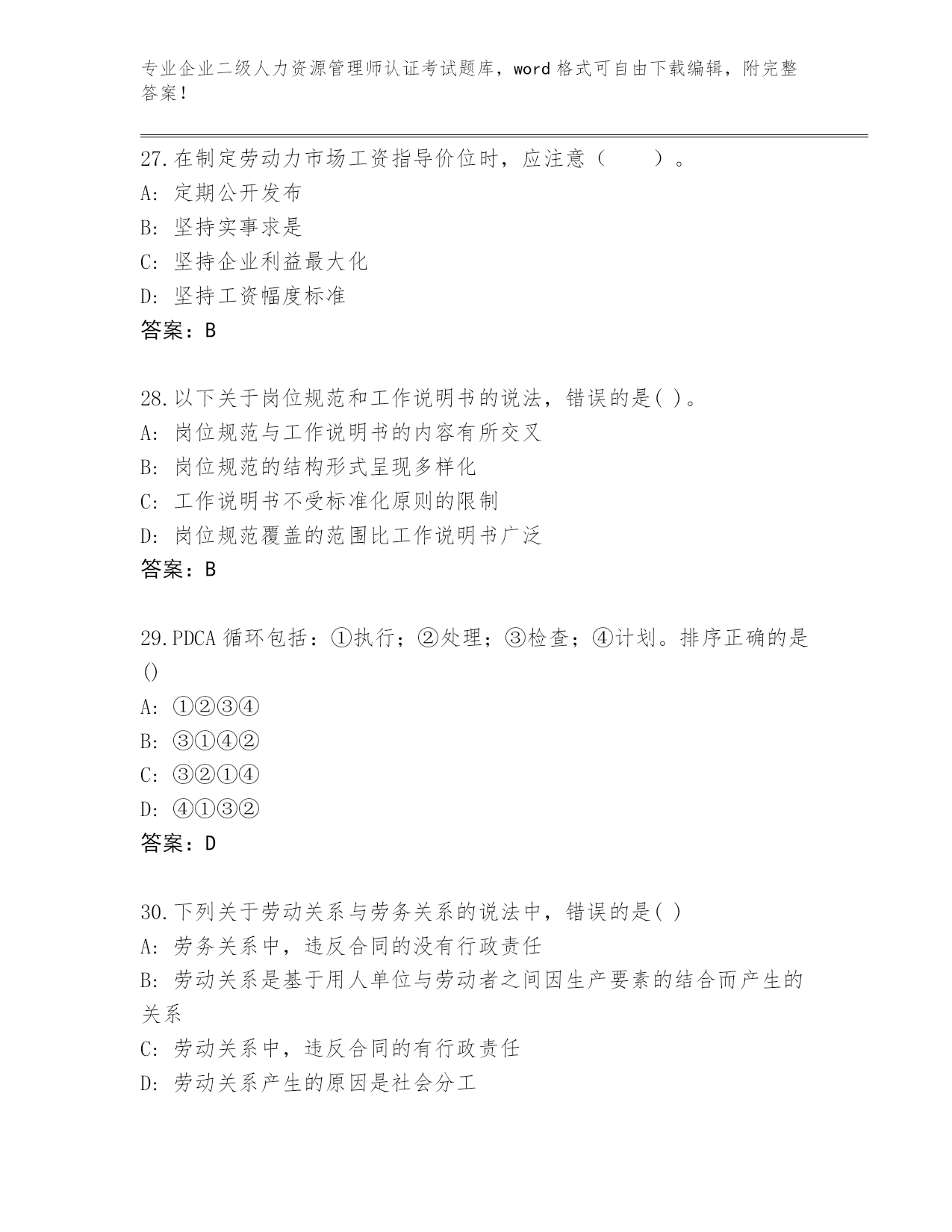 专业企业二级人力资源管理师认证考试题库，word 格式可自由下载编辑，附完整答案！

27.在制定劳动力市场工资指导价位时，应注意（　　）。
A: 定期公开发布
B: 坚持实事求是
C: 坚持企业利益最大化
D: 坚持工资幅度标准
答案：B

28.以下关于岗位规范和工作说明书的说法，错误的是( )。
A: 岗位规范与工作说明书的内容有所交叉
B: 岗位规范的结构形式呈现多样化
C: 工作说明书不受标准化原则的限制
D: 岗位规范覆盖的范围比工作说明书广泛
答案：B

29.PDCA 循环包括：①执行；②处理；③检查；④计划。排序正确的是()
A: ①②③④
B: ③①④②
C: ③②①④
D: ④①③②
答案：D

30.下列关于劳动关系与劳务关系的说法中，错误的是( )
A: 劳务关系中，违反合同的没有行政责任
B: 劳动关系是基于用人单位与劳动者之间因生产要素的结合而产生的关系
C: 劳动关系中，违反合同的有行政责任
D: 劳动关系产生的原因是社会分工